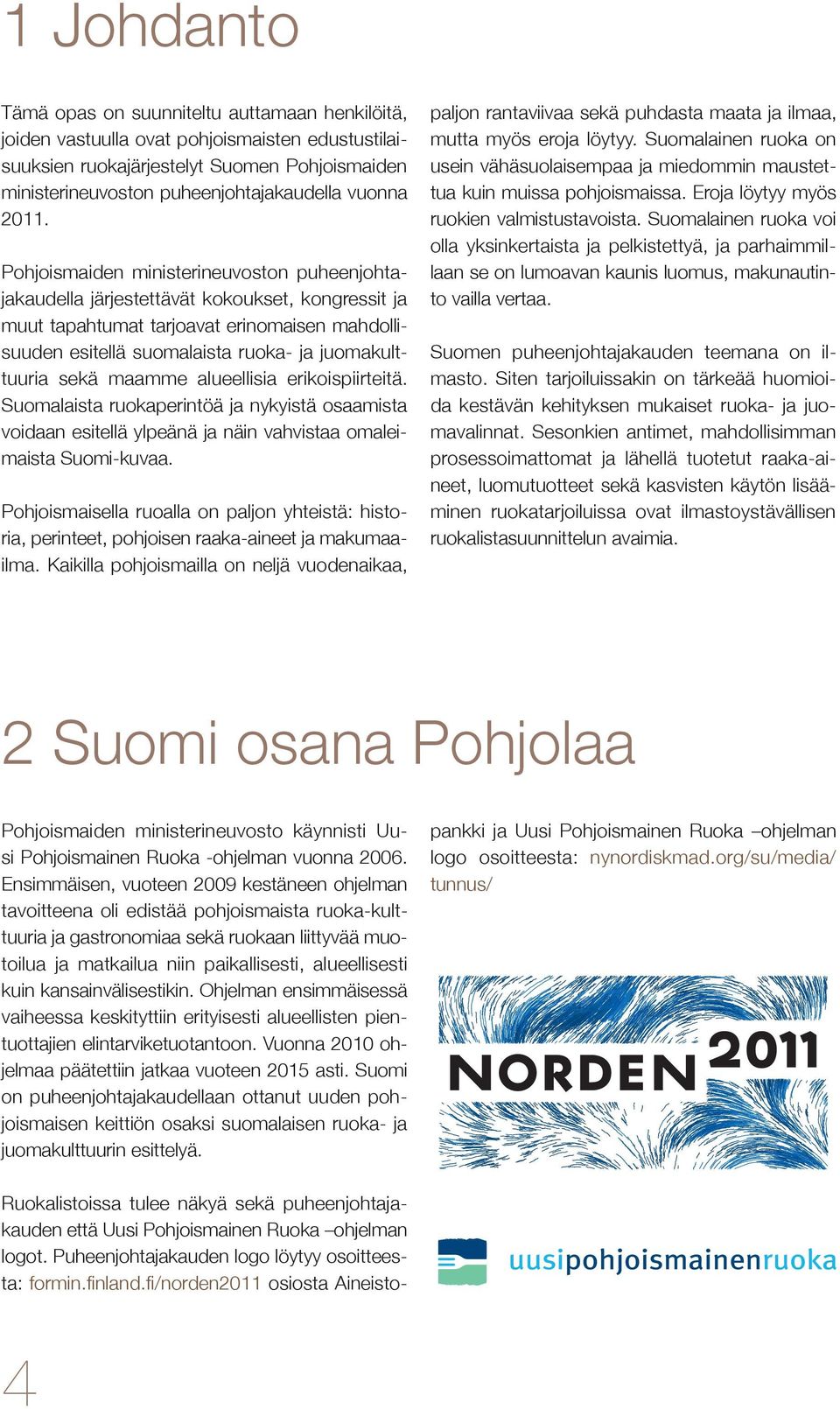 1 Johdanto

Tämä opas on suunniteltu auttamaan henkilöitä, joiden vastuulla ovat pohjoismaisten edustustilaisuuksien ruokajärjestelyt Suomen Pohjoismaiden ministerineuvoston puheenjohtajakaudella vuonna 2011.

Pohjoismaiden ministerineuvoston puheenjohtajakaudella järjestettävät kokoukset, kongressit ja muut tapahtumat tarjoavat erinomaisen mahdollisuuden esitellä suomalaista ruoka- ja juomakulttuuria sekä maamme alueellisia erikoispiirteitä. Suomalaista ruokaperintöä ja nykyistä osaamista voidaan esitellä ylpeänä ja näin vahvistaa omaleimaista Suomi-kuvaa.

Pohjoismaisella ruoalla on paljon yhteistä: historia, perinteet, pohjoisen raaka-aineet ja makumaailma. Kaikilla pohjoismailla on neljä vuodenaikaa, paljon rantaviivaa sekä puhdasta maata ja ilmaa, mutta myös eroja löytyy. Suomalainen ruoka on usein vähäsuolaisempaa ja miedommin maustettua kuin muissa pohjoismaissa. Eroja löytyy myös ruokien valmistustavoista. Suomalainen ruoka voi olla yksinkertaista ja pelkistettyä, ja parhaimmillaan se on lumoavan kaunis luomus, makunautinto vailla vertaa.

Suomen puheenjohtajakauden teemana on ilmasto. Siten tarjoiluissakin on tärkeää huomioida kestävän kehityksen mukaiset ruoka- ja juomavalinnat. Sesonkien antimet, mahdollisimman prosessoimattomat ja lähellä tuotetut raaka-aineet, luomutuotteet sekä kasvisten käytön lisääminen ruokatarjoiluissa ovat ilmastoystävällisen ruokalistasuunnittelun avaimia.

2 Suomi osana Pohjolaa

Pohjoismaiden ministerineuvosto käynnisti Uusi Pohjoismainen Ruoka -ohjelman vuonna 2006. Ensimmäisen, vuoteen 2009 kestäneen ohjelman tavoitteena oli edistää pohjoismaista ruoka-kulttuuria ja gastronomiaa sekä ruokaan liittyvää muotoilua ja matkailua niin paikallisesti, alueellisesti kuin kansainvälisestikin. Ohjelman ensimmäisessä vaiheessa keskityttiin erityisesti alueellisten pientuottajien elintarviketuotantoon. Vuonna 2010 ohjelmaa päätettiin jatkaa vuoteen 2015 asti. Suomi on puheenjohtajakaudellaan ottanut uuden pohjoismaisen keittiön osaksi suomalaisen ruoka- ja juomakulttuurin esittelyä.

Ruokalistoissa tulee näkyä sekä puheenjohtajakauden että Uusi Pohjoismainen Ruoka –ohjelman logot. Puheenjohtajakauden logo löytyy osoitteesta: formin.finland.fi/norden2011 osiosta Aineistopankki ja Uusi Pohjoismainen Ruoka –ohjelman logo osoitteesta: nynordiskmad.org/su/media/tunnus/

NORDEN 2011

uusipohjoismainenruoka

4